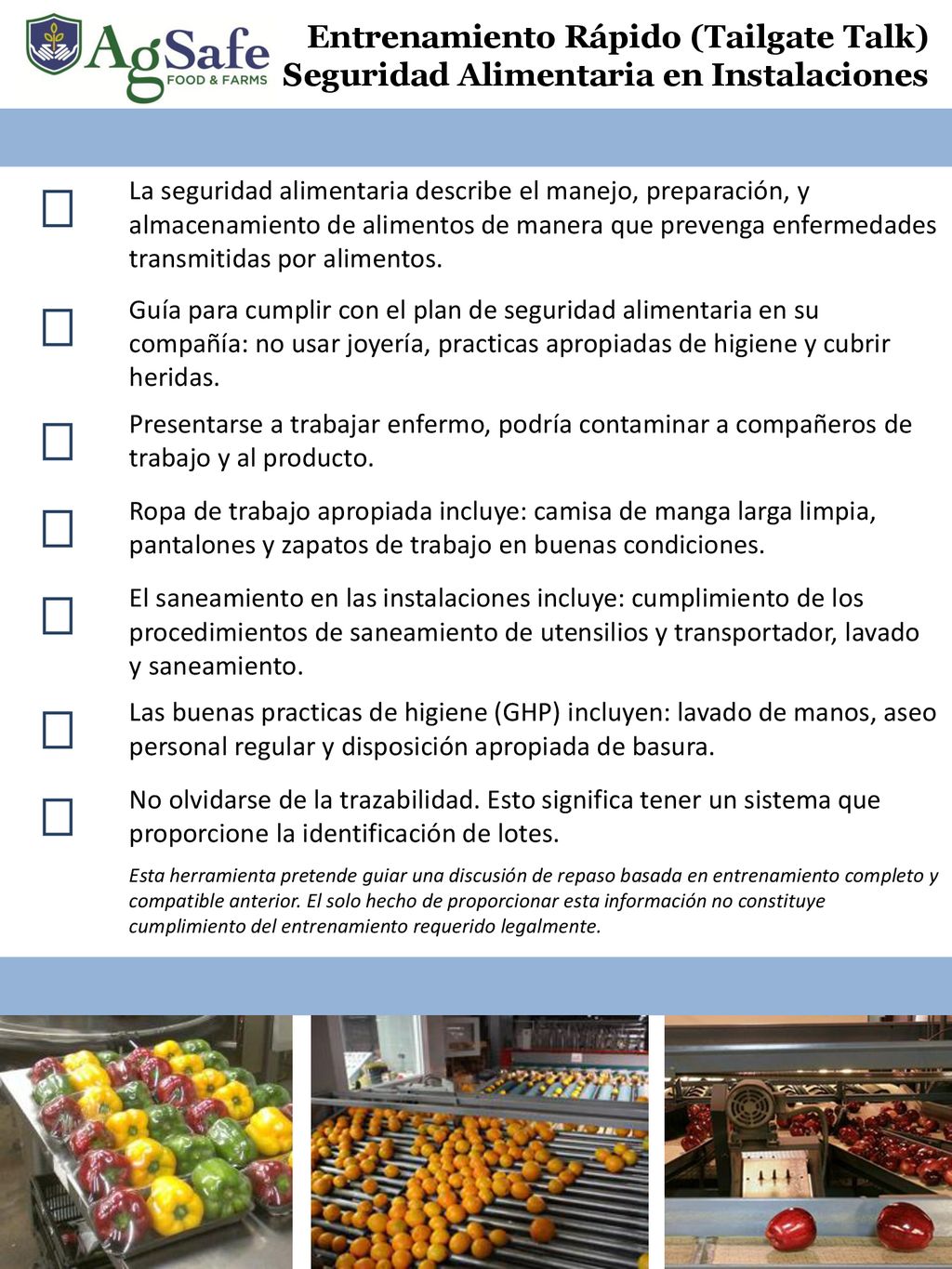 AgSafe FOOD & FARMS

Entrenamiento Rápido (Tailgate Talk)
Seguridad Alimentaria en Instalaciones

☐ La seguridad alimentaria describe el manejo, preparación, y almacenamiento de alimentos de manera que prevenga enfermedades transmitidas por alimentos.

☐ Guía para cumplir con el plan de seguridad alimentaria en su compañía: no usar joyería, practicas apropiadas de higiene y cubrir heridas.

☐ Presentarse a trabajar enfermo, podría contaminar a compañeros de trabajo y al producto.

☐ Ropa de trabajo apropiada incluye: camisa de manga larga limpia, pantalones y zapatos de trabajo en buenas condiciones.

☐ El saneamiento en las instalaciones incluye: cumplimiento de los procedimientos de saneamiento de utensilios y transportador, lavado y saneamiento.

☐ Las buenas practicas de higiene (GHP) incluyen: lavado de manos, aseo personal regular y disposición apropiada de basura.

☐ No olvidarse de la trazabilidad. Esto significa tener un sistema que proporcione la identificación de lotes.

Esta herramienta pretende guiar una discusión de repaso basada en entrenamiento completo y compatible anterior. El solo hecho de proporcionar esta información no constituye cumplimiento del entrenamiento requerido legalmente.